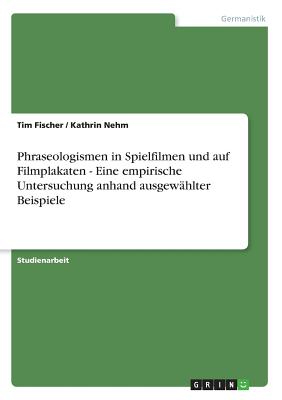 Germanistik

Tim Fischer / Kathrin Nehm

Phraseologismen in Spielfilmen und auf Filmplakaten - Eine empirische Untersuchung anhand ausgewählter Beispiele

Studienarbeit

GRIN